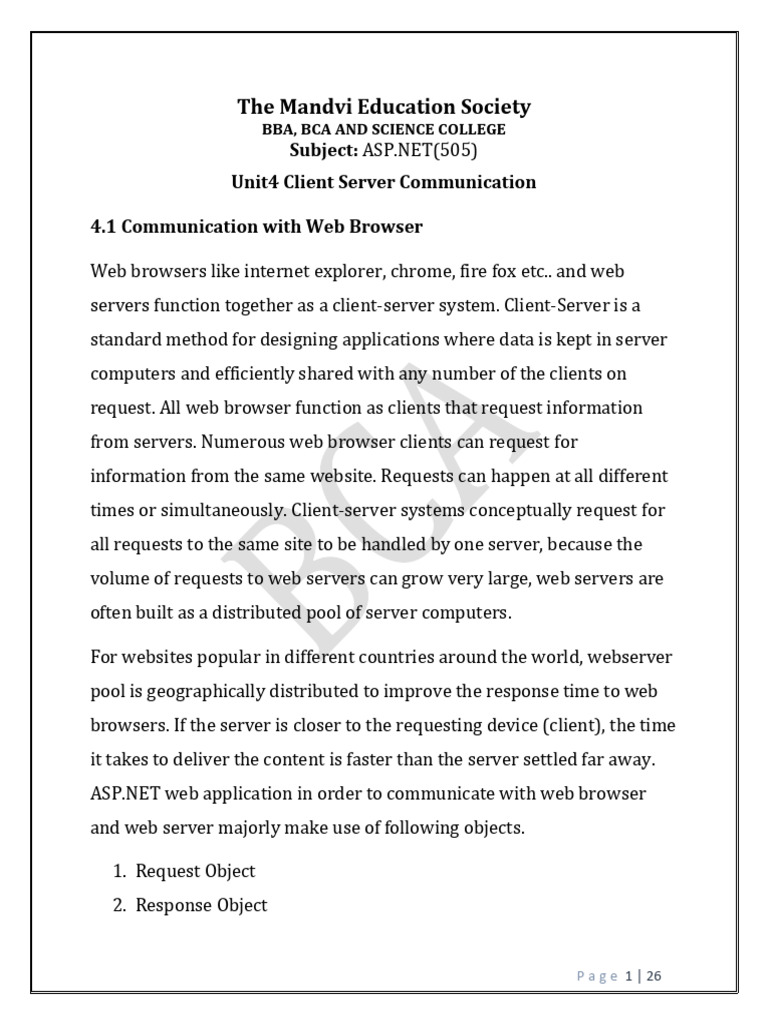 The Mandvi Education Society
BBA, BCA AND SCIENCE COLLEGE
Subject: ASP.NET(505)

Unit4 Client Server Communication

4.1 Communication with Web Browser

Web browsers like internet explorer, chrome, fire fox etc.. and web servers function together as a client-server system. Client-Server is a standard method for designing applications where data is kept in server computers and efficiently shared with any number of the clients on request. All web browser function as clients that request information from servers. Numerous web browser clients can request for information from the same website. Requests can happen at all different times or simultaneously. Client-server systems conceptually request for all requests to the same site to be handled by one server, because the volume of requests to web servers can grow very large, web servers are often built as a distributed pool of server computers.

For websites popular in different countries around the world, webserver pool is geographically distributed to improve the response time to web browsers. If the server is closer to the requesting device (client), the time it takes to deliver the content is faster than the server settled far away. ASP.NET web application in order to communicate with web browser and web server majorly make use of following objects.

1. Request Object
2. Response Object

BCA

Page 1 | 26